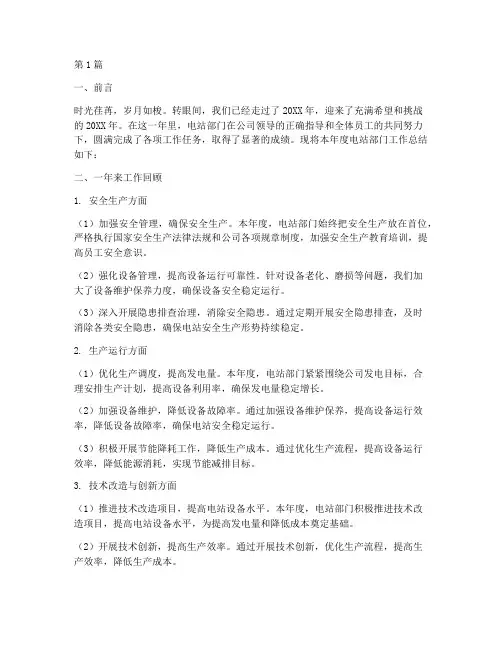 第1篇

一、前言

时光荏苒，岁月如梭。转眼间，我们已经走过了20XX年，迎来了充满希望和挑战的20XX年。在这一年里，电站部门在公司领导的正确指导和全体员工的共同努力下，圆满完成了各项工作任务，取得了显著的成绩。现将本年度电站部门工作总结如下：

二、一年来工作回顾

1. 安全生产方面

（1）加强安全管理，确保安全生产。本年度，电站部门始终把安全生产放在首位，严格执行国家安全生产法律法规和公司各项规章制度，加强安全生产教育培训，提高员工安全意识。

（2）强化设备管理，提高设备运行可靠性。针对设备老化、磨损等问题，我们加大了设备维护保养力度，确保设备安全稳定运行。

（3）深入开展隐患排查治理，消除安全隐患。通过定期开展安全隐患排查，及时消除各类安全隐患，确保电站安全生产形势持续稳定。

2. 生产运行方面

（1）优化生产调度，提高发电量。本年度，电站部门紧紧围绕公司发电目标，合理安排生产计划，提高设备利用率，确保发电量稳定增长。

（2）加强设备维护，降低设备故障率。通过加强设备维护保养，提高设备运行效率，降低设备故障率，确保电站安全稳定运行。

（3）积极开展节能降耗工作，降低生产成本。通过优化生产流程，提高设备运行效率，降低能源消耗，实现节能减排目标。

3. 技术改造与创新方面

（1）推进技术改造项目，提高电站设备水平。本年度，电站部门积极推进技术改造项目，提高电站设备水平，为提高发电量和降低成本奠定基础。

（2）开展技术创新，提高生产效率。通过开展技术创新，优化生产流程，提高生产效率，降低生产成本。